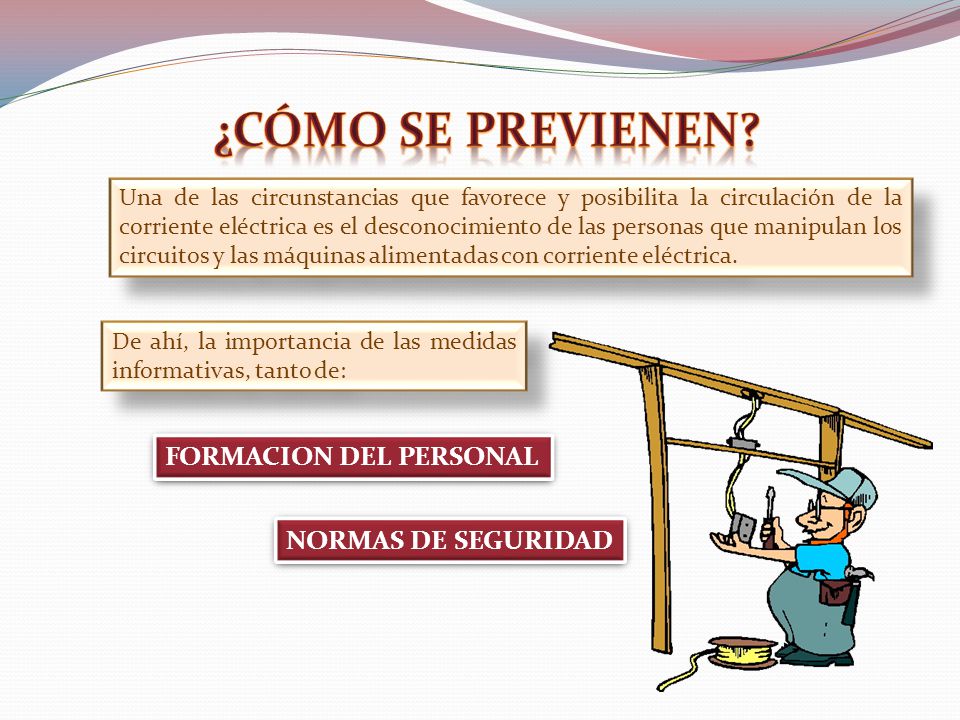 ¿CÓMO SE PREVIENEN?

Una de las circunstancias que favorece y posibilita la circulación de la corriente eléctrica es el desconocimiento de las personas que manipulan los circuitos y las máquinas alimentadas con corriente eléctrica.

De ahí, la importancia de las medidas informativas, tanto de:

FORMACION DEL PERSONAL

NORMAS DE SEGURIDAD